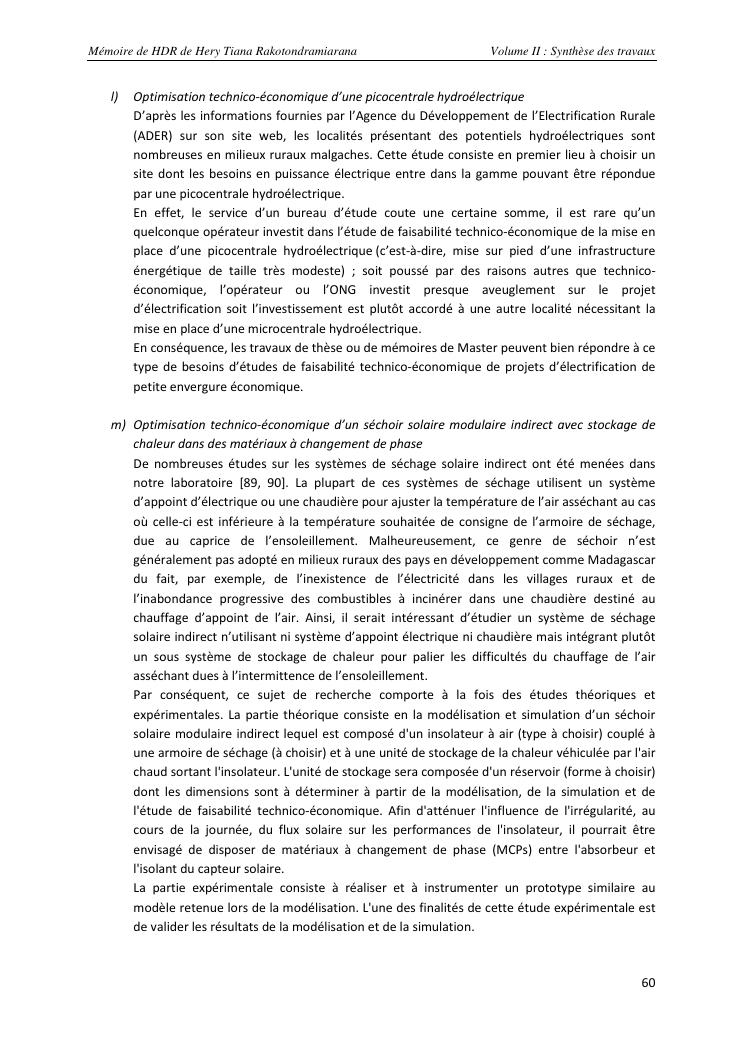 Mémoire de HDR de Hery Tiana Rakotondramiarana Volume II : Synthèse des travaux

l) Optimisation technico-économique d'une picocentrale hydroélectrique
D'après les informations fournies par l'Agence du Développement de l'Electrification Rurale (ADER) sur son site web, les localités présentant des potentiels hydroélectriques sont nombreuses en milieux ruraux malgaches. Cette étude consiste en premier lieu à choisir un site dont les besoins en puissance électrique entre dans la gamme pouvant être répondue par une picocentrale hydroélectrique.
En effet, le service d'un bureau d'étude coute une certaine somme, il est rare qu'un quelconque opérateur investit dans l'étude de faisabilité technico-économique de la mise en place d'une picocentrale hydroélectrique (c'est-à-dire, mise sur pied d'une infrastructure énergétique de taille très modeste) ; soit poussé par des raisons autres que technico-économique, l'opérateur ou l'ONG investit presque aveuglement sur le projet d'électrification soit l'investissement est plutôt accordé à une autre localité nécessitant la mise en place d'une microcentrale hydroélectrique.
En conséquence, les travaux de thèse ou de mémoires de Master peuvent bien répondre à ce type de besoins d'études de faisabilité technico-économique de projets d'électrification de petite envergure économique.

m) Optimisation technico-économique d'un séchoir solaire modulaire indirect avec stockage de chaleur dans des matériaux à changement de phase
De nombreuses études sur les systèmes de séchage solaire indirect ont été menées dans notre laboratoire [89, 90]. La plupart de ces systèmes de séchage utilisent un système d'appoint d'électrique ou une chaudière pour ajuster la température de l'air asséchant au cas où celle-ci est inférieure à la température souhaitée de consigne de l'armoire de séchage, due au caprice de l'ensoleillement. Malheureusement, ce genre de séchoir n'est généralement pas adopté en milieux ruraux des pays en développement comme Madagascar du fait, par exemple, de l'inexistence de l'électricité dans les villages ruraux et de l'inabondance progressive des combustibles à incinérer dans une chaudière destiné au chauffage d'appoint de l'air. Ainsi, il serait intéressant d'étudier un système de séchage solaire indirect n'utilisant ni système d'appoint électrique ni chaudière mais intégrant plutôt un sous système de stockage de chaleur pour palier les difficultés du chauffage de l'air asséchant dues à l'intermittence de l'ensoleillement.
Par conséquent, ce sujet de recherche comporte à la fois des études théoriques et expérimentales. La partie théorique consiste en la modélisation et simulation d'un séchoir solaire modulaire indirect lequel est composé d'un insolateur à air (type à choisir) couplé à une armoire de séchage (à choisir) et à une unité de stockage de la chaleur véhiculée par l'air chaud sortant l'insolateur. L'unité de stockage sera composée d'un réservoir (forme à choisir) dont les dimensions sont à déterminer à partir de la modélisation, de la simulation et de l'étude de faisabilité technico-économique. Afin d'atténuer l'influence de l'irrégularité, au cours de la journée, du flux solaire sur les performances de l'insolateur, il pourrait être envisagé de disposer de matériaux à changement de phase (MCPs) entre l'absorbeur et l'isolant du capteur solaire.
La partie expérimentale consiste à réaliser et à instrumenter un prototype similaire au modèle retenue lors de la modélisation. L'une des finalités de cette étude expérimentale est de valider les résultats de la modélisation et de la simulation.

60